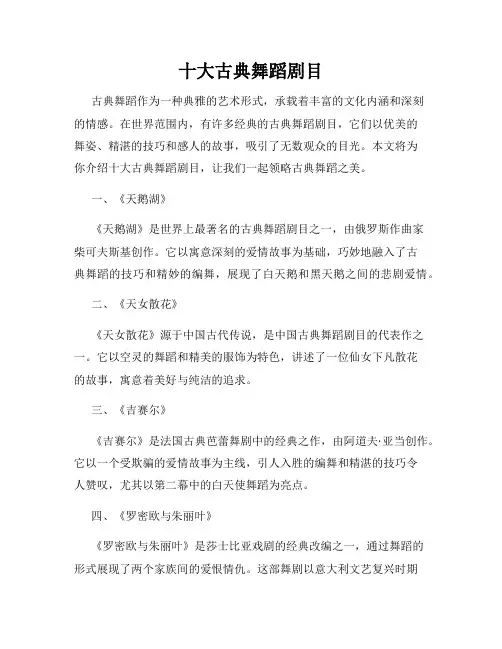 十大古典舞蹈剧目

古典舞蹈作为一种典雅的艺术形式，承载着丰富的文化内涵和深刻的情感。在世界范围内，有许多经典的古典舞蹈剧目，它们以优美的舞姿、精湛的技巧和感人的故事，吸引了无数观众的目光。本文将为你介绍十大古典舞蹈剧目，让我们一起领略古典舞蹈之美。

一、《天鹅湖》

《天鹅湖》是世界上最著名的古典舞蹈剧目之一，由俄罗斯作曲家柴可夫斯基创作。它以寓意深刻的爱情故事为基础，巧妙地融入了古典舞蹈的技巧和精妙的编舞，展现了白天鹅和黑天鹅之间的悲剧爱情。

二、《天女散花》

《天女散花》源于中国古代传说，是中国古典舞蹈剧目的代表作之一。它以空灵的舞蹈和精美的服饰为特色，讲述了一位仙女下凡散花的故事，寓意着美好与纯洁的追求。

三、《吉赛尔》

《吉赛尔》是法国古典芭蕾舞剧中的经典之作，由阿道夫·亚当创作。它以一个受欺骗的爱情故事为主线，引人入胜的编舞和精湛的技巧令人赞叹，尤其以第二幕中的白天使舞蹈为亮点。

四、《罗密欧与朱丽叶》

《罗密欧与朱丽叶》是莎士比亚戏剧的经典改编之一，通过舞蹈的形式展现了两个家族间的爱恨情仇。这部舞剧以意大利文艺复兴时期